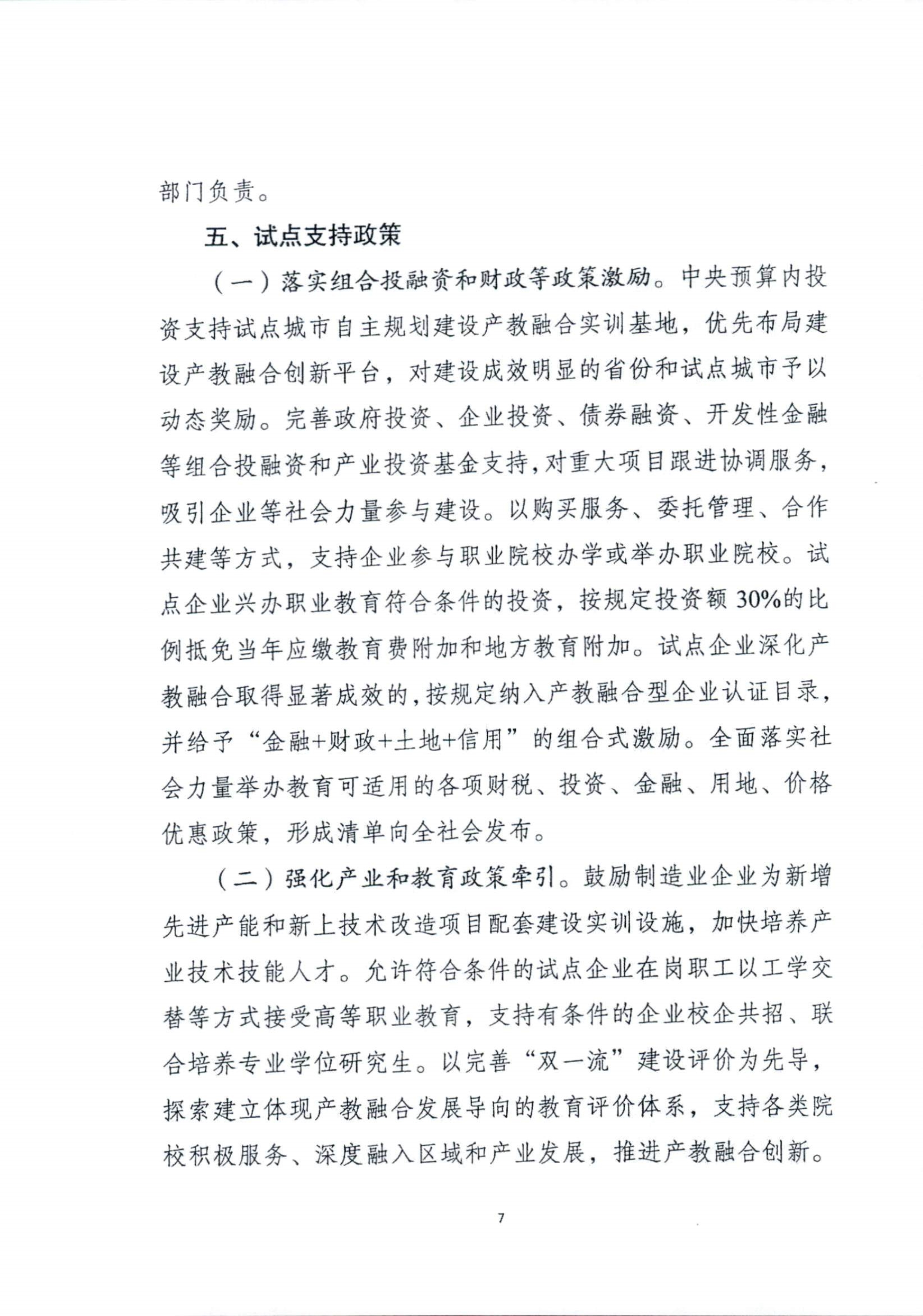 部门负责。

五、试点支持政策

（一）落实组合投融资和财政等政策激励。中央预算内投资支持试点城市自主规划建设产教融合实训基地，优先布局建设产教融合创新平台，对建设成效明显的省份和试点城市予以动态奖励。完善政府投资、企业投资、债券融资、开发性金融等组合投融资和产业投资基金支持，对重大项目跟进协调服务，吸引企业等社会力量参与建设。以购买服务、委托管理、合作共建等方式，支持企业参与职业院校办学或举办职业院校。试点企业兴办职业教育符合条件的投资，按规定投资额30%的比例抵免当年应缴教育费附加和地方教育附加。试点企业深化产教融合取得显著成效的，按规定纳入产教融合型企业认证目录，并给予“金融+财政+土地+信用”的组合式激励。全面落实社会力量举办教育可适用的各项财税、投资、金融、用地、价格优惠政策，形成清单向全社会发布。

（二）强化产业和教育政策牵引。鼓励制造业企业为新增先进产能和新上技术改造项目配套建设实训设施，加快培养产业技术技能人才。允许符合条件的试点企业在岗职工以工学交替等方式接受高等职业教育，支持有条件的企业校企共招、联合培养专业学位研究生。以完善“双一流”建设评价为先导，探索建立体现产教融合发展导向的教育评价体系，支持各类院校积极服务、深度融入区域和产业发展，推进产教融合创新。

7